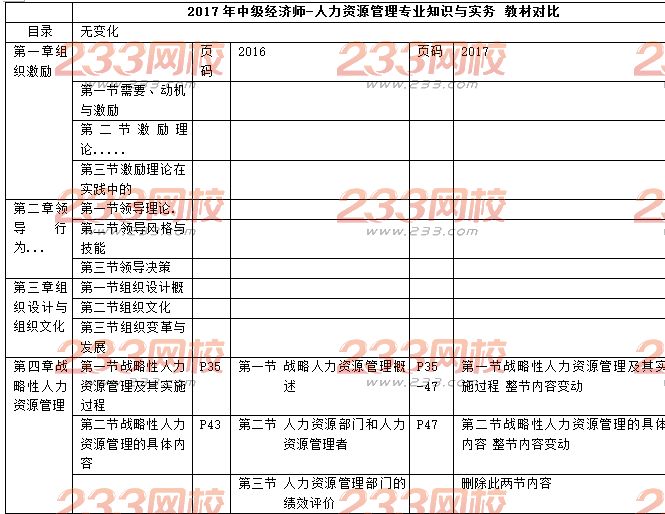 | | 2017 年中级经济师-人力资源管理专业知识与实务 教材对比 | | | | |
|---|---|---|---|---|---|
| 目录 | 无变化 | | | | |
| 第一章组织激励 | | 页码 | 2016 | 页码 | 2017 |
| | 第一节需要、动机与激励 | | | | |
| | 第二节激励理论..... | | | | |
| | 第三节激励理论在实践中的 | | | | |
| 第二章领导行为... | 第一节领导理论. | | | | |
| | 第二节领导风格与技能 | | | | |
| | 第三节领导决策 | | | | |
| 第三章组织设计与组织文化 | 第一节组织设计概 | | | | |
| | 第二节组织文化 | | | | |
| | 第三节组织变革与发展 | | | | |
| 第四章战略性人力资源管理 | 第一节战略性人力资源管理及其实施过程 | P35 | 第一节 战略人力资源管理概述 | P35-47 | 第一节战略性人力资源管理及其实施过程 整节内容变动 |
| | 第二节战略性人力资源管理的具体内容 | P43 | 第二节 人力资源部门和人力资源管理者 | P47 | 第二节战略性人力资源管理的具体内容 整节内容变动 |
| | | | 第三节 人力资源管理部门的绩效评价 | | 删除此两节内容 |

233网校
www.233.com